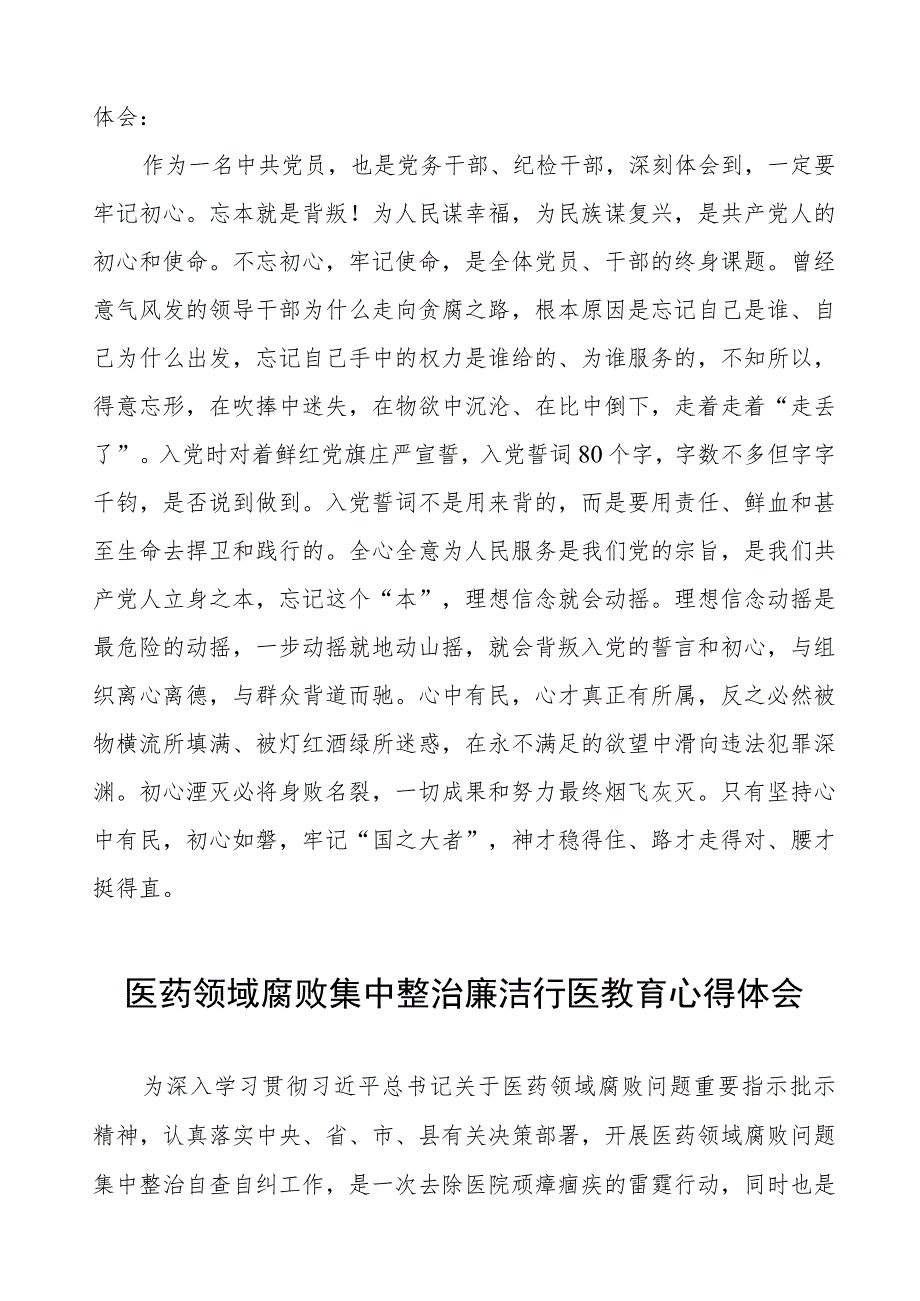 体会：

作为一名中共党员，也是党务干部、纪检干部，深刻体会到，一定要牢记初心。忘本就是背叛！为人民谋幸福，为民族谋复兴，是共产党人的初心和使命。不忘初心，牢记使命，是全体党员、干部的终身课题。曾经意气风发的领导干部为什么走向贪腐之路，根本原因是忘记自己是谁、自己为什么出发，忘记自己手中的权力是谁给的、为谁服务的，不知所以，得意忘形，在吹捧中迷失，在物欲中沉沦、在比中倒下，走着走着“走丢了”。入党时对着鲜红党旗庄严宣誓，入党誓词80个字，字数不多但字字千钧，是否说到做到。入党誓词不是用来背的，而是要用责任、鲜血和甚至生命去捍卫和践行的。全心全意为人民服务是我们党的宗旨，是我们共产党人立身之本，忘记这个“本”，理想信念就会动摇。理想信念动摇是最危险的动摇，一步动摇就地动山摇，就会背叛入党的誓言和初心，与组织离心离德，与群众背道而驰。心中有民，心才真正有所属，反之必然被物横流所填满、被灯红酒绿所迷惑，在永不满足的欲望中滑向违法犯罪深渊。初心湮灭必将身败名裂，一切成果和努力最终烟飞灰灭。只有坚持心中有民，初心如磐，牢记“国之大者”，神才稳得住、路才走得对、腰才挺得直。

医药领域腐败集中整治廉洁行医教育心得体会

为深入学习贯彻习近平总书记关于医药领域腐败问题重要指示批示精神，认真落实中央、省、市、县有关决策部署，开展医药领域腐败问题集中整治自查自纠工作，是一次去除医院顽瘴痼疾的雷霆行动，同时也是